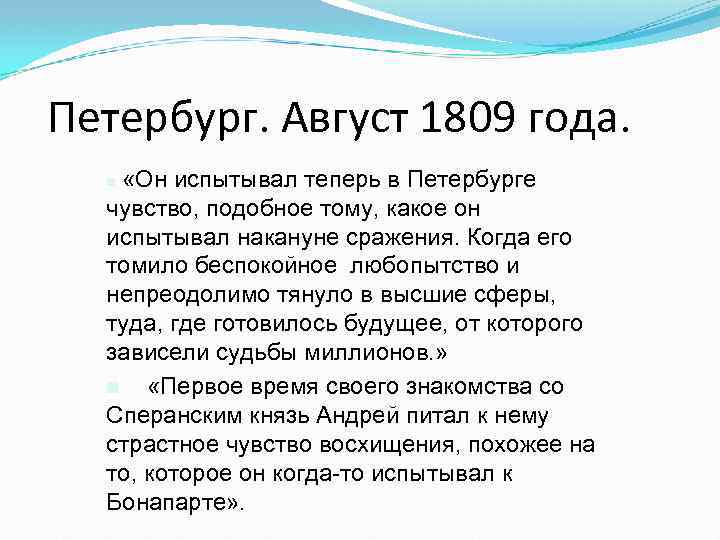 Петербург. Август 1809 года.

«Он испытывал теперь в Петербурге чувство, подобное тому, какое он испытывал накануне сражения. Когда его томило беспокойное любопытство и непреодолимо тянуло в высшие сферы, туда, где готовилось будущее, от которого зависели судьбы миллионов.»

«Первое время своего знакомства со Сперанским князь Андрей питал к нему страстное чувство восхищения, похожее на то, которое он когда-то испытывал к Бонапарте».